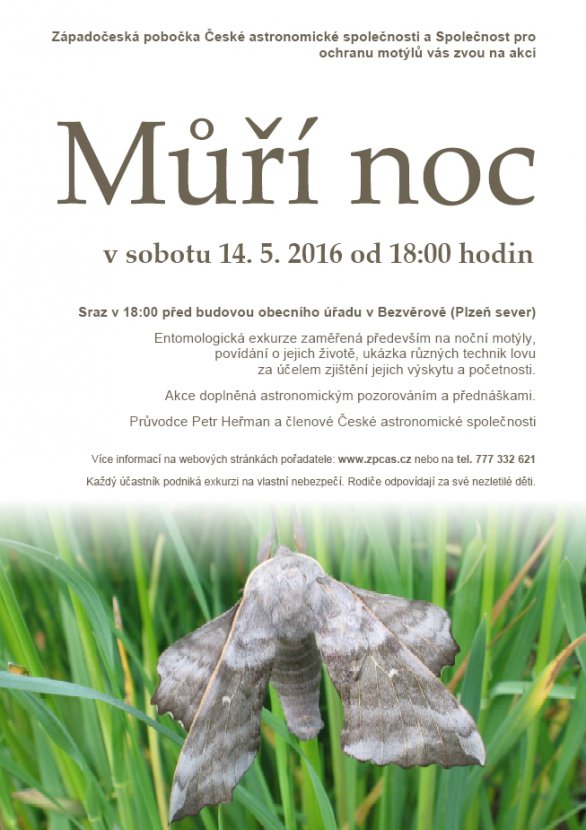 Západočeská pobočka České astronomické společnosti a Společnost pro ochranu motýlů vás zvou na akci

Můří noc

v sobotu 14. 5. 2016 od 18:00 hodin

Sraz v 18:00 před budovou obecního úřadu v Bezvěrově (Plzeň sever)

Entomologická exkurze zaměřená především na noční motýly, povídání o jejich životě, ukázka různých technik lovu za účelem zjištění jejich výskytu a početnosti.

Akce doplněná astronomickým pozorováním a přednáškami.

Průvodce Petr Heřman a členové České astronomické společnosti

Více informací na webových stránkách pořadatele: www.zpcas.cz nebo na tel. 777 332 621

Každý účastník podniká exkurzi na vlastní nebezpečí. Rodiče odpovídají za své nezletilé děti.